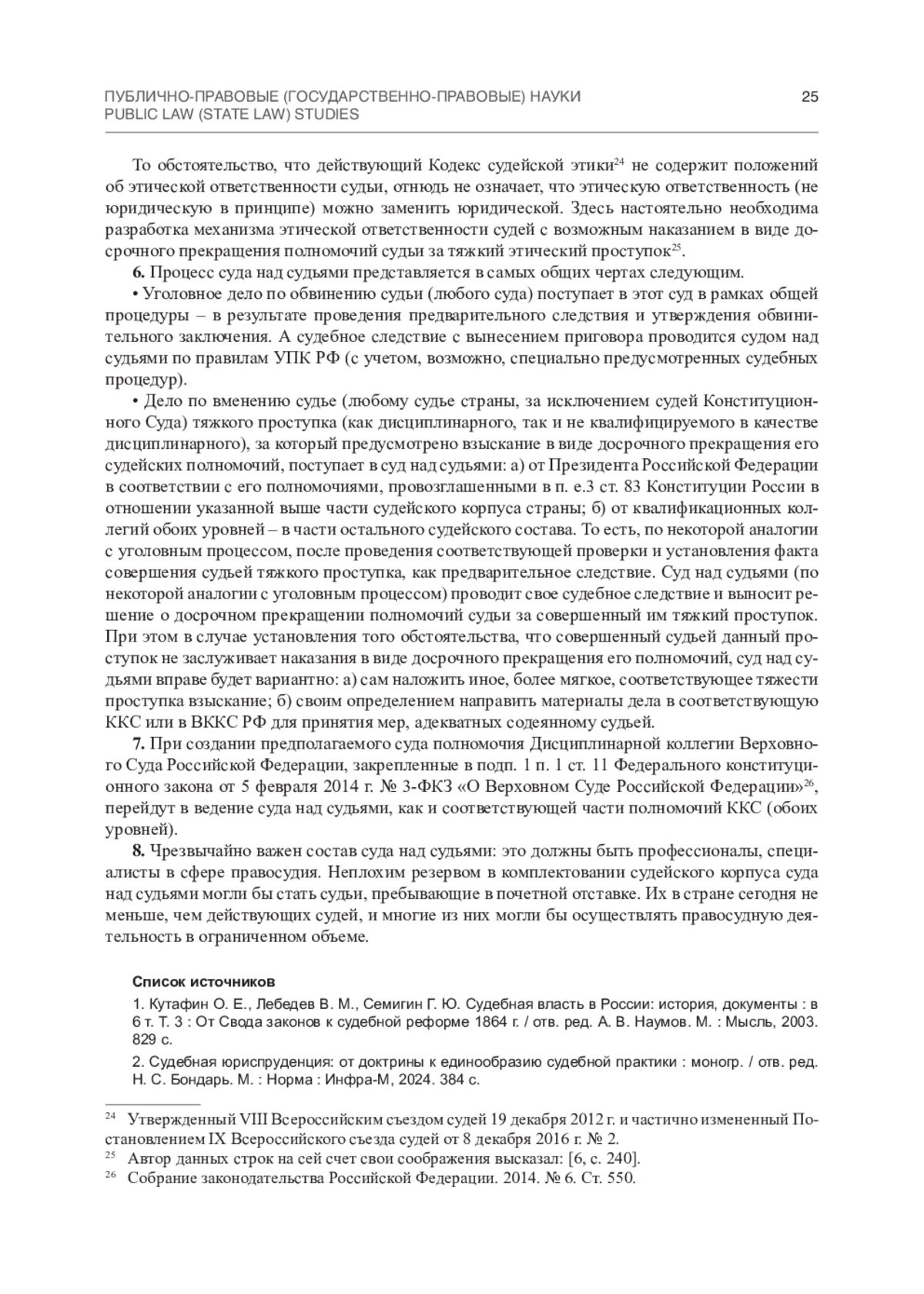 ПУБЛИЧНО-ПРАВОВЫЕ (ГОСУДАРСТВЕННО-ПРАВОВЫЕ) НАУКИ
PUBLIC LAW (STATE LAW) STUDIES

25

То обстоятельство, что действующий Кодекс судейской этики$^{24}$ не содержит положений об этической ответственности судьи, отнюдь не означает, что этическую ответственность (не юридическую в принципе) можно заменить юридической. Здесь настоятельно необходима разработка механизма этической ответственности судей с возможным наказанием в виде досрочного прекращения полномочий судьи за тяжкий этический проступок$^{25}$.

**6.** Процесс суда над судьями представляется в самых общих чертах следующим.

• Уголовное дело по обвинению судьи (любого суда) поступает в этот суд в рамках общей процедуры – в результате проведения предварительного следствия и утверждения обвинительного заключения. А судебное следствие с вынесением приговора проводится судом над судьями по правилам УПК РФ (с учетом, возможно, специально предусмотренных судебных процедур).

• Дело по вменению судье (любому судье страны, за исключением судей Конституционного Суда) тяжкого проступка (как дисциплинарного, так и не квалифицируемого в качестве дисциплинарного), за который предусмотрено взыскание в виде досрочного прекращения его судейских полномочий, поступает в суд над судьями: а) от Президента Российской Федерации в соответствии с его полномочиями, провозглашенными в п. е.3 ст. 83 Конституции России в отношении указанной выше части судейского корпуса страны; б) от квалификационных коллегий обоих уровней – в части остального судейского состава. То есть, по некоторой аналогии с уголовным процессом, после проведения соответствующей проверки и установления факта совершения судьей тяжкого проступка, как предварительное следствие. Суд над судьями (по некоторой аналогии с уголовным процессом) проводит свое судебное следствие и выносит решение о досрочном прекращении полномочий судьи за совершенный им тяжкий проступок. При этом в случае установления того обстоятельства, что совершенный судьей данный проступок не заслуживает наказания в виде досрочного прекращения его полномочий, суд над судьями вправе будет вариантно: а) сам наложить иное, более мягкое, соответствующее тяжести проступка взыскание; б) своим определением направить материалы дела в соответствующую ККС или в ВККС РФ для принятия мер, адекватных содеянному судьей.

**7.** При создании предполагаемого суда полномочия Дисциплинарной коллегии Верховного Суда Российской Федерации, закрепленные в подп. 1 п. 1 ст. 11 Федерального конституционного закона от 5 февраля 2014 г. № 3-ФКЗ «О Верховном Суде Российской Федерации»$^{26}$, перейдут в ведение суда над судьями, как и соответствующей части полномочий ККС (обоих уровней).

**8.** Чрезвычайно важен состав суда над судьями: это должны быть профессионалы, специалисты в сфере правосудия. Неплохим резервом в комплектовании судейского корпуса суда над судьями могли бы стать судьи, пребывающие в почетной отставке. Их в стране сегодня не меньше, чем действующих судей, и многие из них могли бы осуществлять правосудную деятельность в ограниченном объеме.

**Список источников**

1. Кутафин О. Е., Лебедев В. М., Семигин Г. Ю. Судебная власть в России: история, документы : в 6 т. Т. 3 : От Свода законов к судебной реформе 1864 г. / отв. ред. А. В. Наумов. М. : Мысль, 2003. 829 с.

2. Судебная юриспруденция: от доктрины к единообразию судебной практики : моногр. / отв. ред. Н. С. Бондарь. М. : Норма : Инфра-М, 2024. 384 с.

$^{24}$ Утвержденный VIII Всероссийским съездом судей 19 декабря 2012 г. и частично измененный Постановлением IX Всероссийского съезда судей от 8 декабря 2016 г. № 2.
$^{25}$ Автор данных строк на сей счет свои соображения высказал: [6, с. 240].
$^{26}$ Собрание законодательства Российской Федерации. 2014. № 6. Ст. 550.